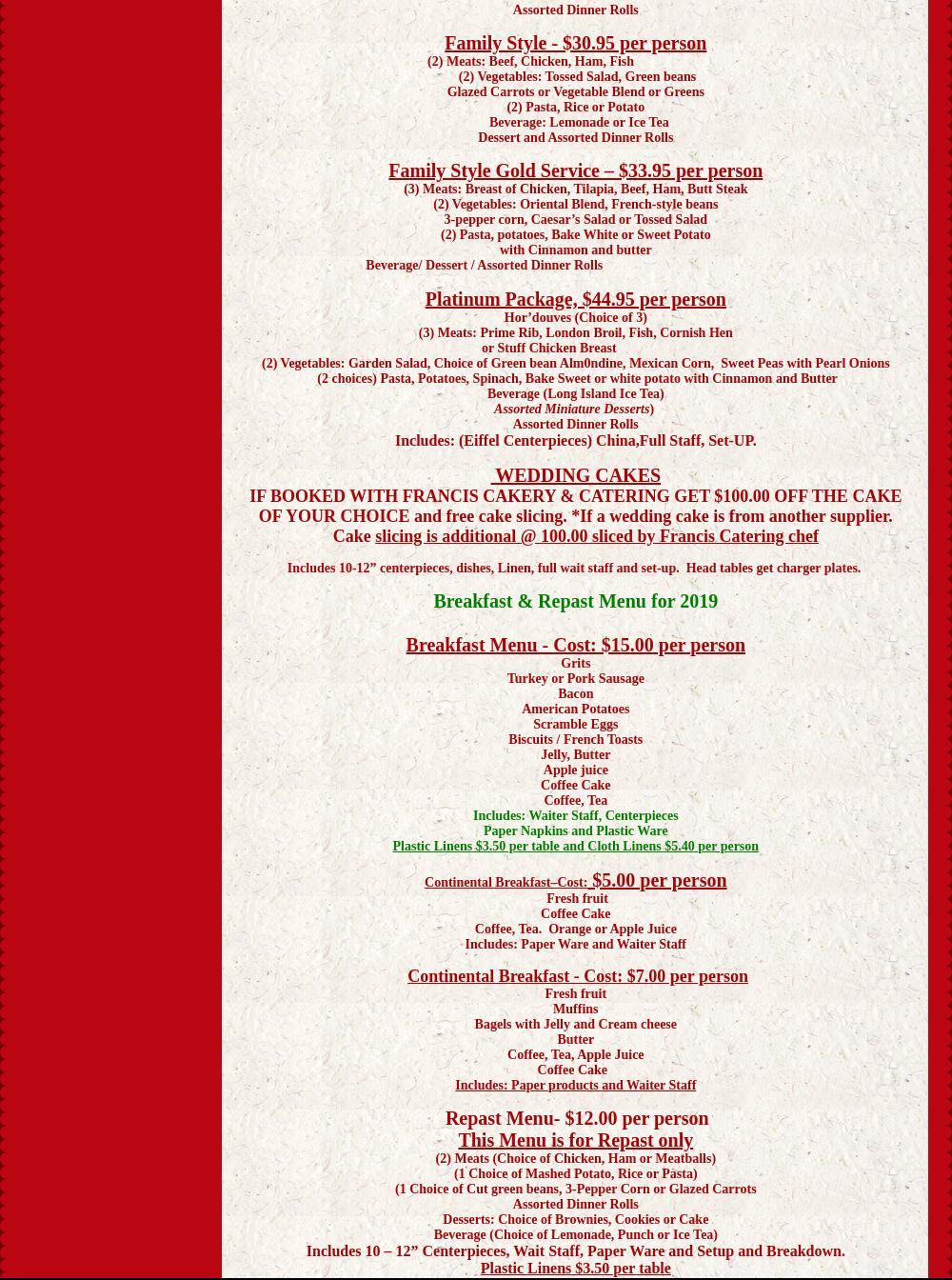 Assorted Dinner Rolls

Family Style - $30.95 per person
(2) Meats: Beef, Chicken, Ham, Fish
(2) Vegetables: Tossed Salad, Green beans
Glazed Carrots or Vegetable Blend or Greens
(2) Pasta, Rice or Potato
Beverage: Lemonade or Ice Tea
Dessert and Assorted Dinner Rolls

Family Style Gold Service – $33.95 per person
(3) Meats: Breast of Chicken, Tilapia, Beef, Ham, Butt Steak
(2) Vegetables: Oriental Blend, French-style beans
3-pepper corn, Caesar’s Salad or Tossed Salad
(2) Pasta, potatoes, Bake White or Sweet Potato
with Cinnamon and butter
Beverage/ Dessert / Assorted Dinner Rolls

Platinum Package, $44.95 per person
Hor’douves (Choice of 3)
(3) Meats: Prime Rib, London Broil, Fish, Cornish Hen
or Stuff Chicken Breast
(2) Vegetables: Garden Salad, Choice of Green bean Alm0ndine, Mexican Corn, Sweet Peas with Pearl Onions
(2 choices) Pasta, Potatoes, Spinach, Bake Sweet or white potato with Cinnamon and Butter
Beverage (Long Island Ice Tea)
Assorted Miniature Desserts)
Assorted Dinner Rolls
Includes: (Eiffel Centerpieces) China,Full Staff, Set-UP.

WEDDING CAKES
IF BOOKED WITH FRANCIS CAKERY & CATERING GET $100.00 OFF THE CAKE OF YOUR CHOICE and free cake slicing. *If a wedding cake is from another supplier. Cake slicing is additional @ 100.00 sliced by Francis Catering chef

Includes 10-12” centerpieces, dishes, Linen, full wait staff and set-up. Head tables get charger plates.

Breakfast & Repast Menu for 2019

Breakfast Menu - Cost: $15.00 per person
Grits
Turkey or Pork Sausage
Bacon
American Potatoes
Scramble Eggs
Biscuits / French Toasts
Jelly, Butter
Apple juice
Coffee Cake
Coffee, Tea
Includes: Waiter Staff, Centerpieces
Paper Napkins and Plastic Ware
Plastic Linens $3.50 per table and Cloth Linens $5.40 per person

Continental Breakfast–Cost: $5.00 per person
Fresh fruit
Coffee Cake
Coffee, Tea. Orange or Apple Juice
Includes: Paper Ware and Waiter Staff

Continental Breakfast - Cost: $7.00 per person
Fresh fruit
Muffins
Bagels with Jelly and Cream cheese
Butter
Coffee, Tea, Apple Juice
Coffee Cake
Includes: Paper products and Waiter Staff

Repast Menu- $12.00 per person
This Menu is for Repast only
(2) Meats (Choice of Chicken, Ham or Meatballs)
(1 Choice of Mashed Potato, Rice or Pasta)
(1 Choice of Cut green beans, 3-Pepper Corn or Glazed Carrots
Assorted Dinner Rolls
Desserts: Choice of Brownies, Cookies or Cake
Beverage (Choice of Lemonade, Punch or Ice Tea)
Includes 10 – 12” Centerpieces, Wait Staff, Paper Ware and Setup and Breakdown.
Plastic Linens $3.50 per table